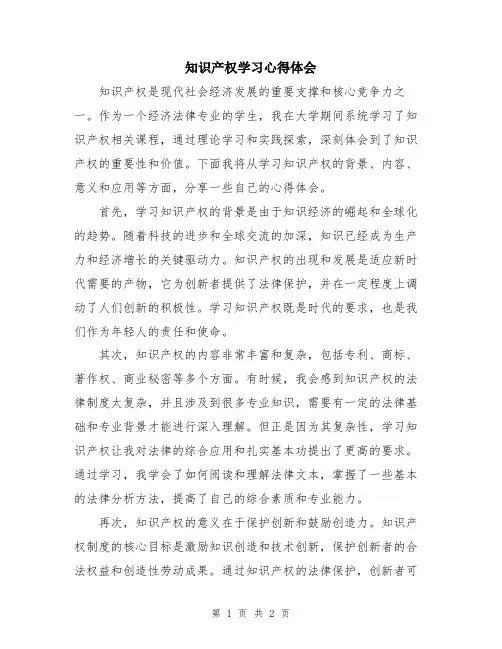 知识产权学习心得体会

知识产权是现代社会经济发展的重要支撑和核心竞争力之一。作为一个经济法律专业的学生，我在大学期间系统学习了知识产权相关课程，通过理论学习和实践探索，深刻体会到了知识产权的重要性和价值。下面我将从学习知识产权的背景、内容、意义和应用等方面，分享一些自己的心得体会。

首先，学习知识产权的背景是由于知识经济的崛起和全球化的趋势。随着科技的进步和全球交流的加深，知识已经成为生产力和经济增长的关键驱动力。知识产权的出现和发展是适应新时代需要的产物，它为创新者提供了法律保护，并在一定程度上调动了人们创新的积极性。学习知识产权既是时代的要求，也是我们作为年轻人的责任和使命。

其次，知识产权的内容非常丰富和复杂，包括专利、商标、著作权、商业秘密等多个方面。有时候，我会感到知识产权的法律制度太复杂，并且涉及到很多专业知识，需要有一定的法律基础和专业背景才能进行深入理解。但正是因为其复杂性，学习知识产权让我对法律的综合应用和扎实基本功提出了更高的要求。通过学习，我学会了如何阅读和理解法律文本，掌握了一些基本的法律分析方法，提高了自己的综合素质和专业能力。

再次，知识产权的意义在于保护创新和鼓励创造力。知识产权制度的核心目标是激励知识创造和技术创新，保护创新者的合法权益和创造性劳动成果。通过知识产权的法律保护，创新者可

第 1 页 共 2 页